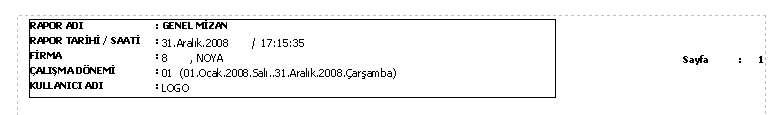 RAPOR ADI : GENEL MİZAN
RAPOR TARİHİ / SAATİ : 31.Aralık.2008 / 17:15:35
FİRMA : 8 , NOYA
ÇALIŞMA DÖNEMİ : 01 (01.Ocak.2008.Salı..31.Aralık.2008.Çarşamba)
KULLANICI ADI : LOGO

Sayfa : 1